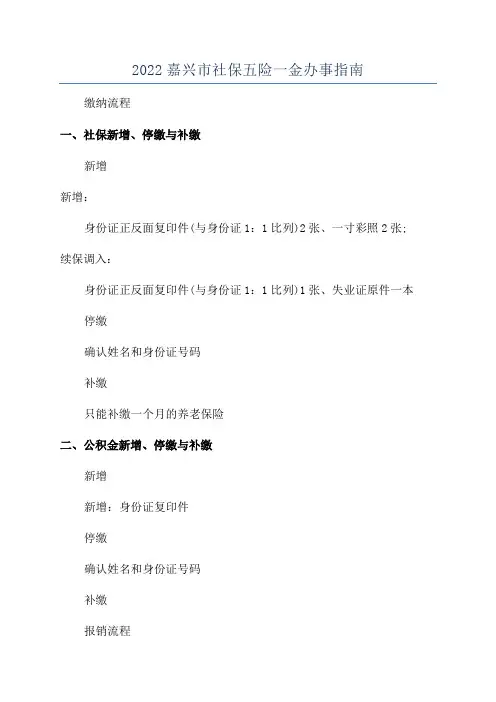 2022 嘉兴市社保五险一金办事指南

缴纳流程

一、社保新增、停缴与补缴

新增

新增：

身份证正反面复印件(与身份证 1：1 比列)2 张、一寸彩照 2 张；

续保调入：

身份证正反面复印件(与身份证 1：1 比列)1 张、失业证原件一本

停缴

确认姓名和身份证号码

补缴

只能补缴一个月的养老保险

二、公积金新增、停缴与补缴

新增

新增：身份证复印件

停缴

确认姓名和身份证号码

补缴

报销流程